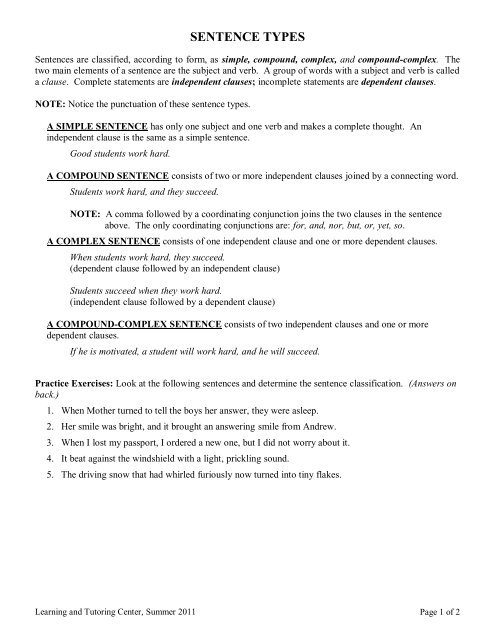 SENTENCE TYPES

Sentences are classified, according to form, as simple, compound, complex, and compound-complex. The two main elements of a sentence are the subject and verb. A group of words with a subject and verb is called a clause. Complete statements are independent clauses; incomplete statements are dependent clauses.

NOTE: Notice the punctuation of these sentence types.

A SIMPLE SENTENCE has only one subject and one verb and makes a complete thought. An independent clause is the same as a simple sentence.

Good students work hard.

A COMPOUND SENTENCE consists of two or more independent clauses joined by a connecting word.

Students work hard, and they succeed.

NOTE: A comma followed by a coordinating conjunction joins the two clauses in the sentence above. The only coordinating conjunctions are: for, and, nor, but, or, yet, so.

A COMPLEX SENTENCE consists of one independent clause and one or more dependent clauses.

When students work hard, they succeed.
(dependent clause followed by an independent clause)

Students succeed when they work hard.
(independent clause followed by a dependent clause)

A COMPOUND-COMPLEX SENTENCE consists of two independent clauses and one or more dependent clauses.

If he is motivated, a student will work hard, and he will succeed.

Practice Exercises: Look at the following sentences and determine the sentence classification. (Answers on back.)

1. When Mother turned to tell the boys her answer, they were asleep.
2. Her smile was bright, and it brought an answering smile from Andrew.
3. When I lost my passport, I ordered a new one, but I did not worry about it.
4. It beat against the windshield with a light, prickling sound.
5. The driving snow that had whirled furiously now turned into tiny flakes.

Learning and Tutoring Center, Summer 2011

Page 1 of 2